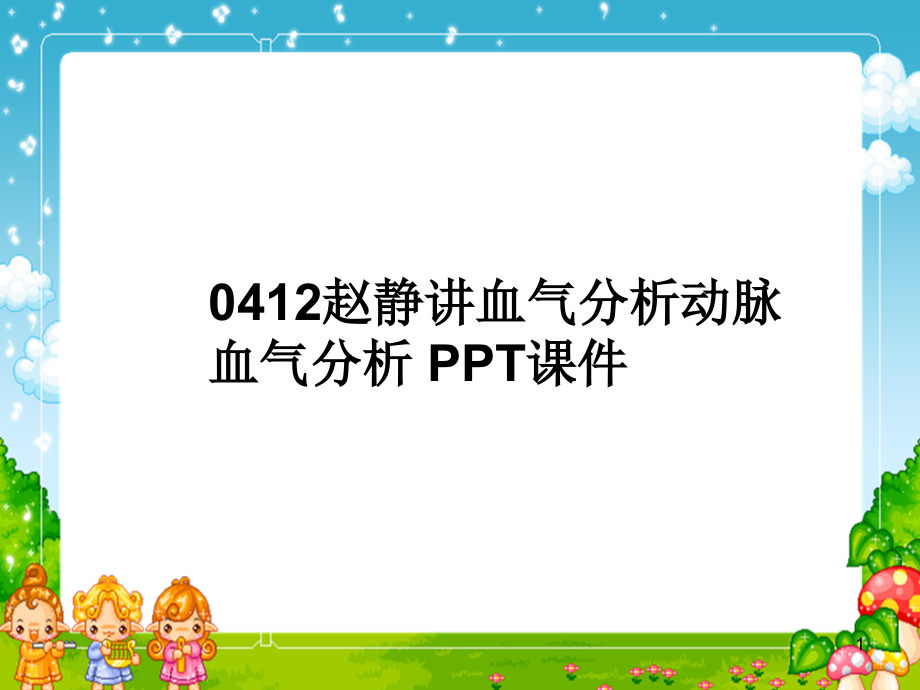 0412赵静讲血气分析动脉血气分析 PPT课件

1